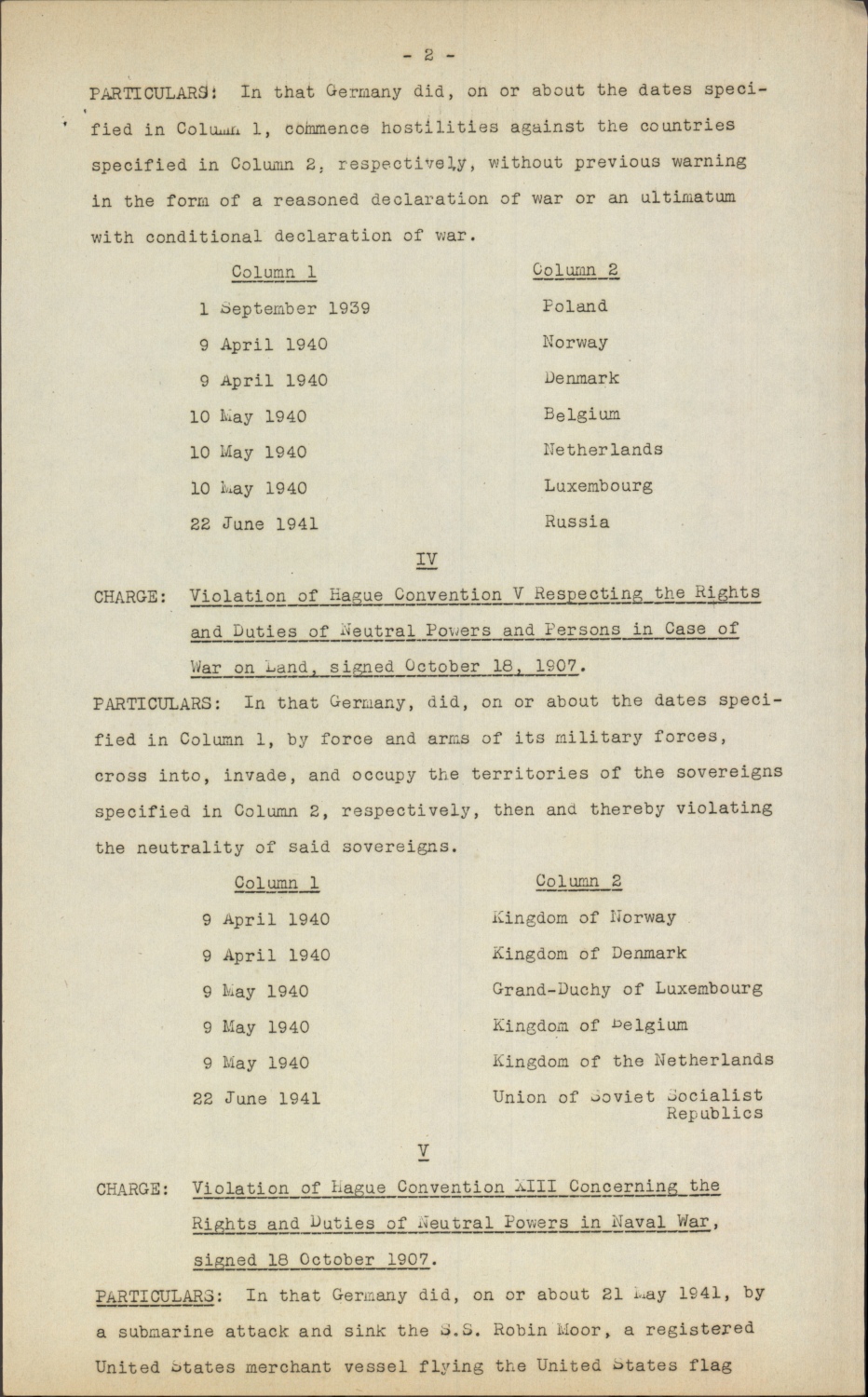 - 2 -

PARTICULARS: In that Germany did, on or about the dates specified in Column 1, commence hostilities against the countries specified in Column 2, respectively, without previous warning in the form of a reasoned declaration of war or an ultimatum with conditional declaration of war.

| Column 1 | Column 2 |
|---|---|
| 1 September 1939 | Poland |
| 9 April 1940 | Norway |
| 9 April 1940 | Denmark |
| 10 May 1940 | Belgium |
| 10 May 1940 | Netherlands |
| 10 May 1940 | Luxembourg |
| 22 June 1941 | Russia |

IV

CHARGE: Violation of Hague Convention V Respecting the Rights and Duties of Neutral Powers and Persons in Case of War on Land, signed October 18, 1907.

PARTICULARS: In that Germany, did, on or about the dates specified in Column 1, by force and arms of its military forces, cross into, invade, and occupy the territories of the sovereigns specified in Column 2, respectively, then and thereby violating the neutrality of said sovereigns.

| Column 1 | Column 2 |
|---|---|
| 9 April 1940 | Kingdom of Norway |
| 9 April 1940 | Kingdom of Denmark |
| 9 May 1940 | Grand-Duchy of Luxembourg |
| 9 May 1940 | Kingdom of Belgium |
| 9 May 1940 | Kingdom of the Netherlands |
| 22 June 1941 | Union of Soviet Socialist Republics |

V

CHARGE: Violation of Hague Convention XIII Concerning the Rights and Duties of Neutral Powers in Naval War, signed 18 October 1907.

PARTICULARS: In that Germany did, on or about 21 May 1941, by a submarine attack and sink the S.S. Robin Moor, a registered United States merchant vessel flying the United States flag